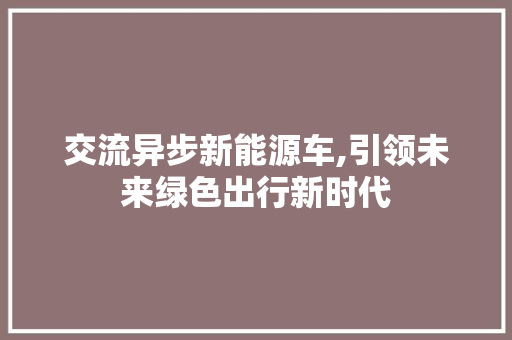 交流异步新能源车,引领未来绿色出行新时代